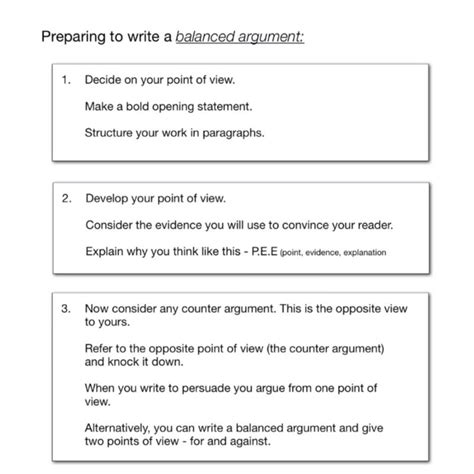 Preparing to write a balanced argument:

1. Decide on your point of view.

Make a bold opening statement.

Structure your work in paragraphs.

2. Develop your point of view.

Consider the evidence you will use to convince your reader.

Explain why you think like this - P.E.E (point, evidence, explanation

3. Now consider any counter argument. This is the opposite view to yours.

Refer to the opposite point of view (the counter argument) and knock it down.

When you write to persuade you argue from one point of view.

Alternatively, you can write a balanced argument and give two points of view - for and against.